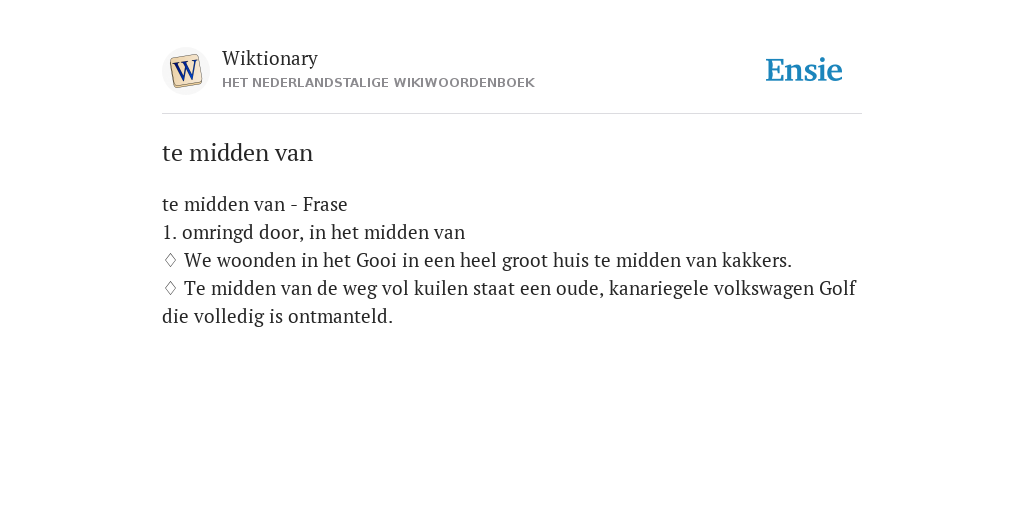 W

Wiktionary
HET NEDERLANDSTALIGE WIKIWOORDENBOEK

Ensie

te midden van

te midden van - Frase
1. omringd door, in het midden van
♢ We woonden in het Gooi in een heel groot huis te midden van kakkers.
♢ Te midden van de weg vol kuilen staat een oude, kanariegele volkswagen Golf die volledig is ontmanteld.